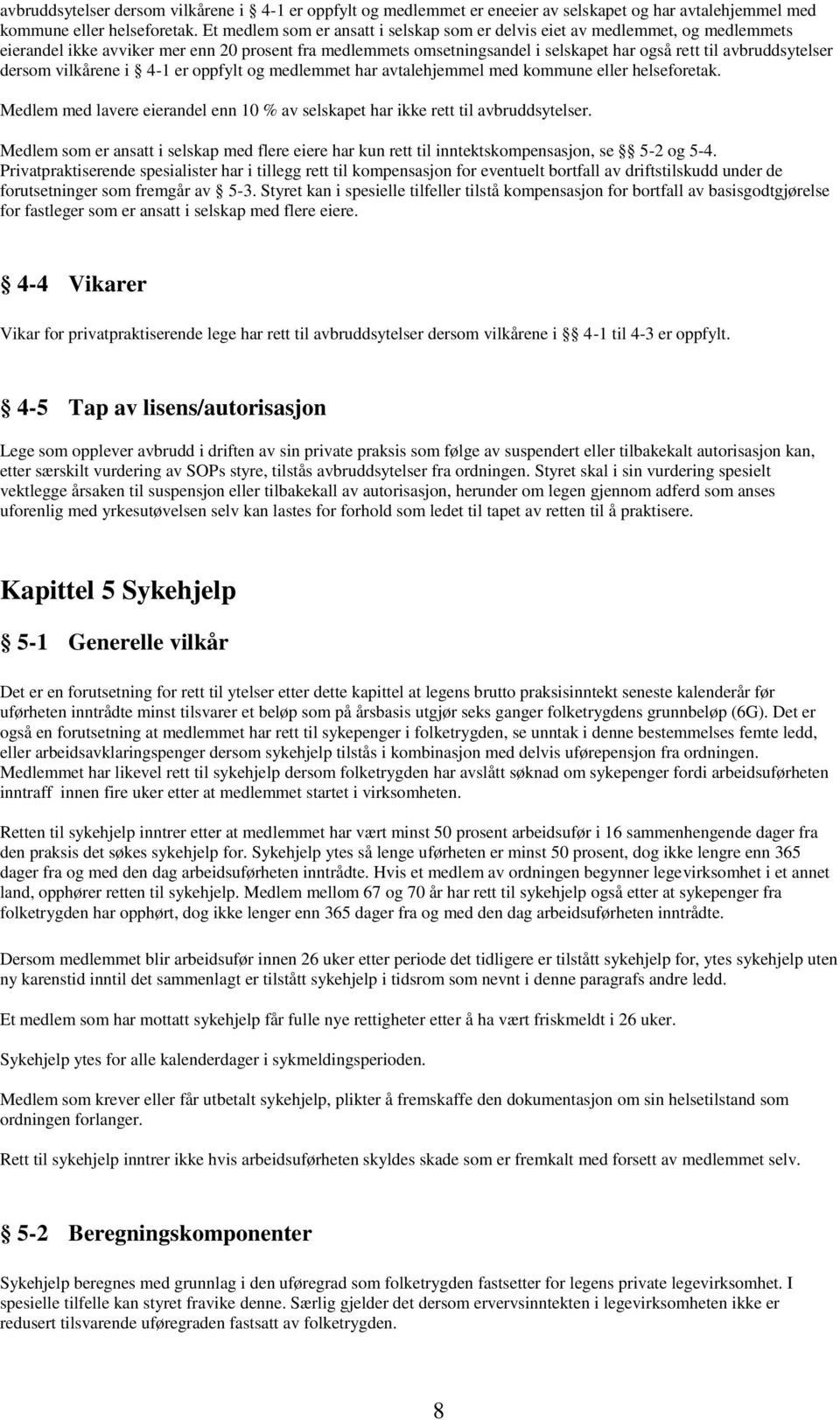 avbruddsytelser dersom vilkårene i § 4-1 er oppfylt og medlemmet er eneeier av selskapet og har avtalehjemmel med kommune eller helseforetak. Et medlem som er ansatt i selskap som er delvis eiet av medlemmet, og medlemmets eierandel ikke avviker mer enn 20 prosent fra medlemmets omsetningsandel i selskapet har også rett til avbruddsytelser dersom vilkårene i § 4-1 er oppfylt og medlemmet har avtalehjemmel med kommune eller helseforetak.

Medlem med lavere eierandel enn 10 % av selskapet har ikke rett til avbruddsytelser.

Medlem som er ansatt i selskap med flere eiere har kun rett til inntektskompensasjon, se §§ 5-2 og 5-4. Privatpraktiserende spesialister har i tillegg rett til kompensasjon for eventuelt bortfall av driftstilskudd under de forutsetninger som fremgår av § 5-3. Styret kan i spesielle tilfeller tilstå kompensasjon for bortfall av basisgodtgjørelse for fastleger som er ansatt i selskap med flere eiere.

§ 4-4 Vikarer

Vikar for privatpraktiserende lege har rett til avbruddsytelser dersom vilkårene i §§ 4-1 til 4-3 er oppfylt.

§ 4-5 Tap av lisens/autorisasjon

Lege som opplever avbrudd i driften av sin private praksis som følge av suspendert eller tilbakekalt autorisasjon kan, etter særskilt vurdering av SOPs styre, tilstås avbruddsytelser fra ordningen. Styret skal i sin vurdering spesielt vektlegge årsaken til suspensjon eller tilbakekall av autorisasjon, herunder om legen gjennom adferd som anses uforenlig med yrkesutøvelsen selv kan lastes for forhold som ledet til tapet av retten til å praktisere.

Kapittel 5 Sykehjelp

§ 5-1 Generelle vilkår

Det er en forutsetning for rett til ytelser etter dette kapittel at legens brutto praksisinntekt seneste kalenderår før uførheten inntrådte minst tilsvarer et beløp som på årsbasis utgjør seks ganger folketrygdens grunnbeløp (6G). Det er også en forutsetning at medlemmet har rett til sykepenger i folketrygden, se unntak i denne bestemmelses femte ledd, eller arbeidsavklaringspenger dersom sykehjelp tilstås i kombinasjon med delvis uførepensjon fra ordningen. Medlemmet har likevel rett til sykehjelp dersom folketrygden har avslått søknad om sykepenger fordi arbeidsuførheten inntraff innen fire uker etter at medlemmet startet i virksomheten.

Retten til sykehjelp inntrer etter at medlemmet har vært minst 50 prosent arbeidsufør i 16 sammenhengende dager fra den praksis det søkes sykehjelp for. Sykehjelp ytes så lenge uførheten er minst 50 prosent, dog ikke lengre enn 365 dager fra og med den dag arbeidsuførheten inntrådte. Hvis et medlem av ordningen begynner legevirksomhet i et annet land, opphører retten til sykehjelp. Medlem mellom 67 og 70 år har rett til sykehjelp også etter at sykepenger fra folketrygden har opphørt, dog ikke lenger enn 365 dager fra og med den dag arbeidsuførheten inntrådte.

Dersom medlemmet blir arbeidsufør innen 26 uker etter periode det tidligere er tilstått sykehjelp for, ytes sykehjelp uten ny karenstid inntil det sammenlagt er tilstått sykehjelp i tidsrom som nevnt i denne paragrafs andre ledd.

Et medlem som har mottatt sykehjelp får fulle nye rettigheter etter å ha vært friskmeldt i 26 uker.

Sykehjelp ytes for alle kalenderdager i sykmeldingsperioden.

Medlem som krever eller får utbetalt sykehjelp, plikter å fremskaffe den dokumentasjon om sin helsetilstand som ordningen forlanger.

Rett til sykehjelp inntrer ikke hvis arbeidsuførheten skyldes skade som er fremkalt med forsett av medlemmet selv.

§ 5-2 Beregningskomponenter

Sykehjelp beregnes med grunnlag i den uføregrad som folketrygden fastsetter for legens private legevirksomhet. I spesielle tilfelle kan styret fravike denne. Særlig gjelder det dersom ervervsinntekten i legevirksomheten ikke er redusert tilsvarende uføregraden fastsatt av folketrygden.

8